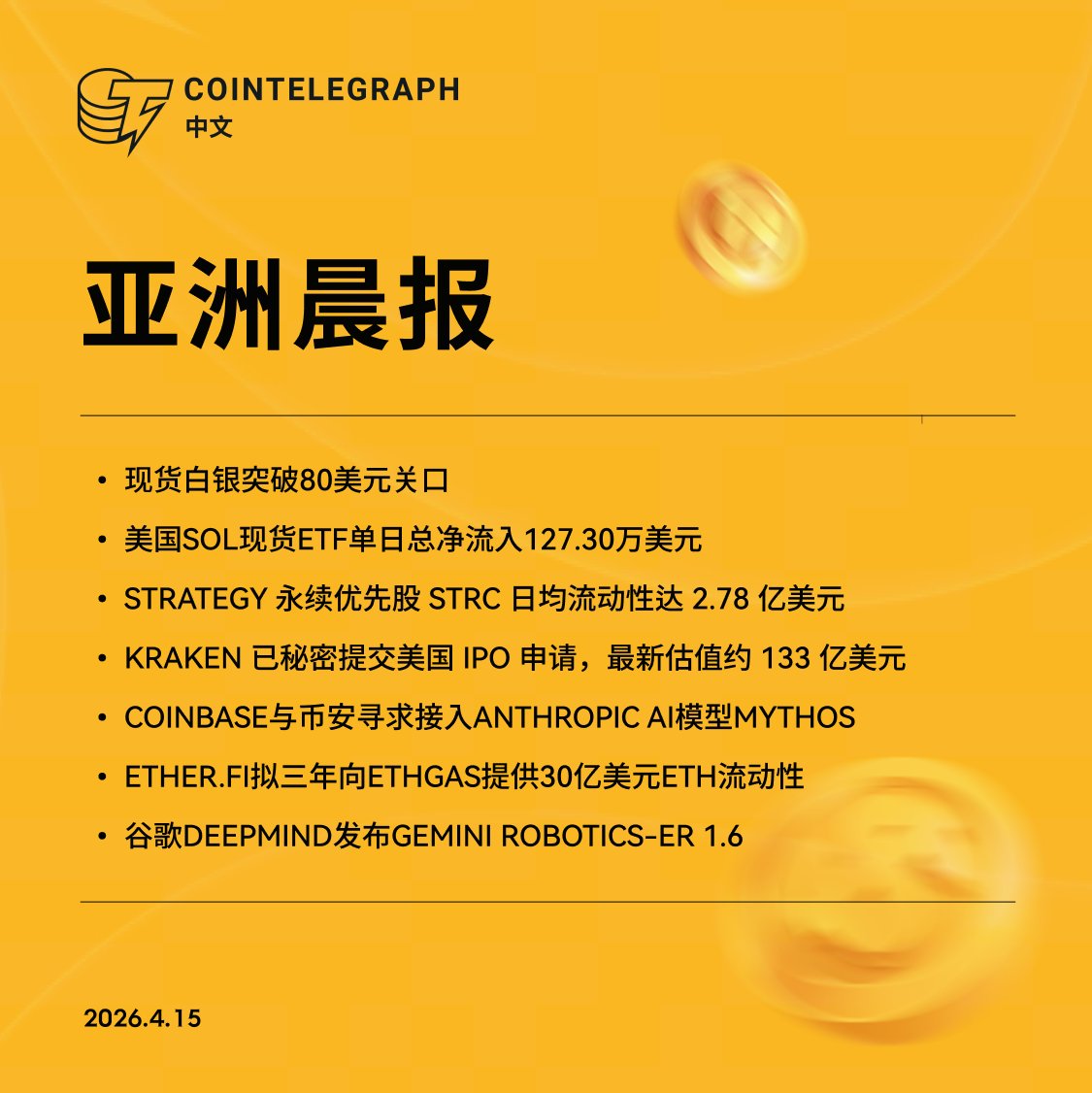 COINTELEGRAPH
中文

亚洲晨报

• 现货白银突破80美元关口
• 美国SOL现货ETF单日总净流入127.30万美元
• STRATEGY永续优先股STRC日均流动性达2.78亿美元
• KRAKEN已秘密提交美国IPO申请，最新估值约133亿美元
• COINBASE与币安寻求接入ANTHROPIC AI模型MYTHOS
• ETHER.FI拟三年向ETHGAS提供30亿美元ETH流动性
• 谷歌DEEPMIND发布GEMINI ROBOTICS-ER 1.6

2026.4.15